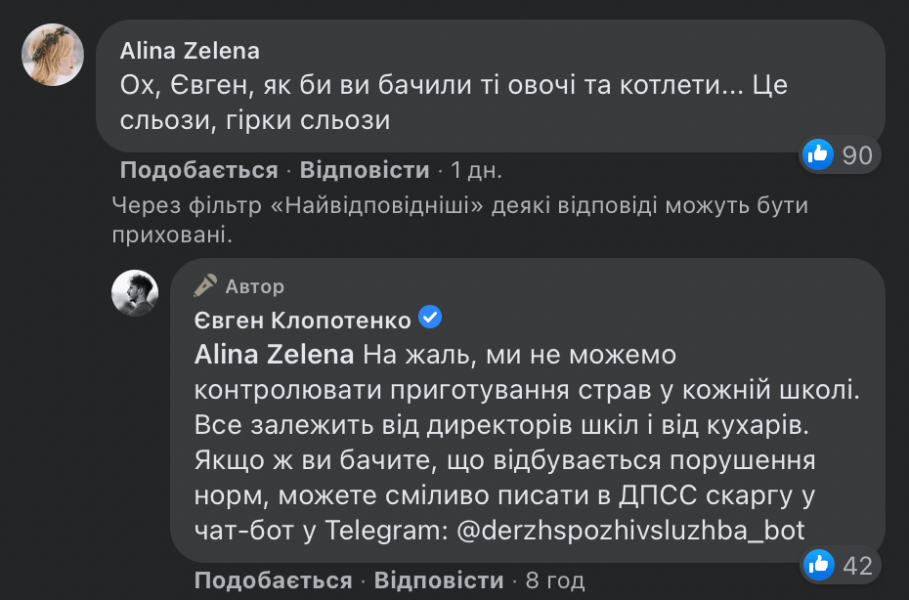 Alina Zelena
Ох, Євген, як би ви бачили ті овочі та котлети... Це сльози, гірки сльози

90

Подобається · Відповісти · 1 дн.

Через фільтр «Найвідповідніші» деякі відповіді можуть бути приховані.

Автор
Євген Клопотенко
Alina Zelena На жаль, ми не можемо контролювати приготування страв у кожній школі. Все залежить від директорів шкіл і від кухарів. Якщо ж ви бачите, що відбувається порушення норм, можете сміливо писати в ДПСС скаргу у чат-бот у Telegram: @derzhspozhivsluzhba_bot

42

Подобається · Відповісти · 8 год